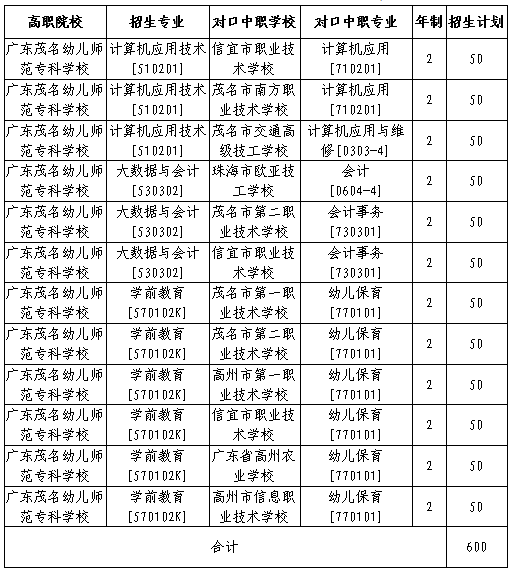 | 高职院校 | 招生专业 | 对口中职学校 | 对口中职专业 | 年制 | 招生计划 |
|---|---|---|---|---|---|
| 广东茂名幼儿师范专科学校 | 计算机应用技术[510201] | 信宜市职业技术学校 | 计算机应用[710201] | 2 | 50 |
| 广东茂名幼儿师范专科学校 | 计算机应用技术[510201] | 茂名市南方职业技术学校 | 计算机应用[710201] | 2 | 50 |
| 广东茂名幼儿师范专科学校 | 计算机应用技术[510201] | 茂名市交通高级技工学校 | 计算机应用与维修[0303-4] | 2 | 50 |
| 广东茂名幼儿师范专科学校 | 大数据与会计[530302] | 珠海市欧亚技工学校 | 会计[0604-4] | 2 | 50 |
| 广东茂名幼儿师范专科学校 | 大数据与会计[530302] | 茂名市第二职业技术学校 | 会计事务[730301] | 2 | 50 |
| 广东茂名幼儿师范专科学校 | 大数据与会计[530302] | 信宜市职业技术学校 | 会计事务[730301] | 2 | 50 |
| 广东茂名幼儿师范专科学校 | 学前教育[570102K] | 茂名市第一职业技术学校 | 幼儿保育[770101] | 2 | 50 |
| 广东茂名幼儿师范专科学校 | 学前教育[570102K] | 茂名市第二职业技术学校 | 幼儿保育[770101] | 2 | 50 |
| 广东茂名幼儿师范专科学校 | 学前教育[570102K] | 高州市第一职业技术学校 | 幼儿保育[770101] | 2 | 50 |
| 广东茂名幼儿师范专科学校 | 学前教育[570102K] | 信宜市职业技术学校 | 幼儿保育[770101] | 2 | 50 |
| 广东茂名幼儿师范专科学校 | 学前教育[570102K] | 广东省高州农业学校 | 幼儿保育[770101] | 2 | 50 |
| 广东茂名幼儿师范专科学校 | 学前教育[570102K] | 高州市信息职业技术学校 | 幼儿保育[770101] | 2 | 50 |
| 合计 | | | | | 600 |